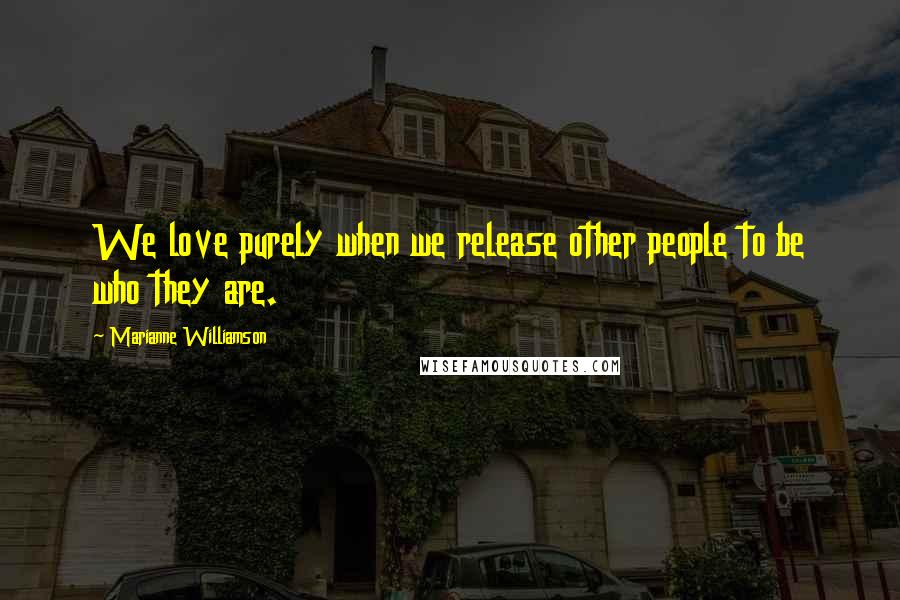 We love purely when we release other people to be who they are.

~ Marianne Williamson

WISEFAMOUSQUOTES.COM